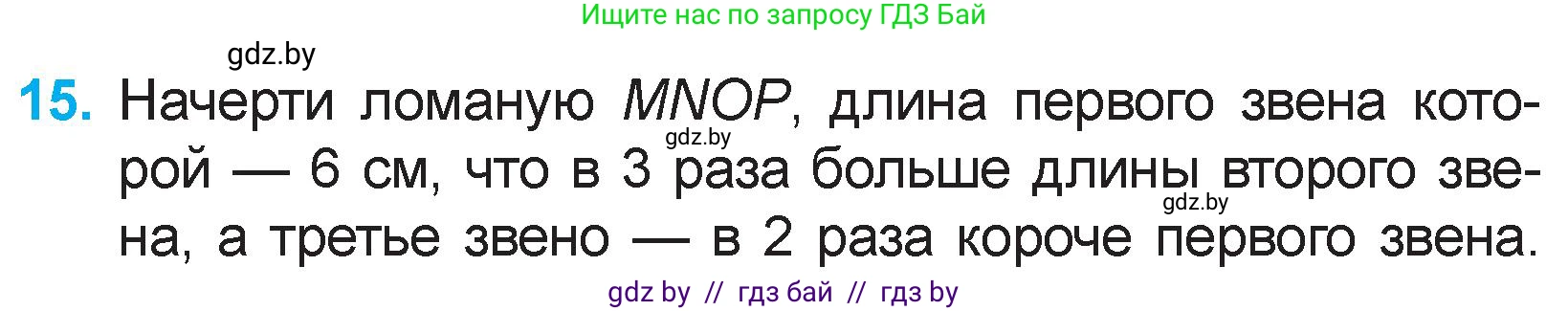 Ищите нас по запросу ГДЗ Бай

gdz.by

15. Начерти ломаную $MNOP$, длина первого звена которой — 6 см, что в 3 раза больше длины второго звена, а третье звено — в 2 раза короче первого звена.

gdz.by

gdz.by

gdz by // гдз бай // гдз by